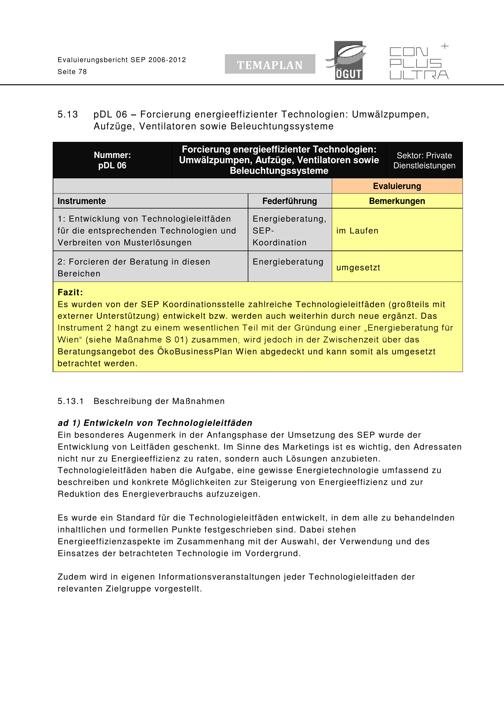 Evaluierungsbericht SEP 2006-2012
Seite 78

TEMAPLAN

ÖGUT

CON PLUS ULTRA

5.13 pDL 06 – Forcierung energieeffizienter Technologien: Umwälzpumpen, Aufzüge, Ventilatoren sowie Beleuchtungssysteme

| Nummer: pDL 06 | Forcierung energieeffizienter Technologien: Umwälzpumpen, Aufzüge, Ventilatoren sowie Beleuchtungssysteme | Sektor: Private Dienstleistungen |
|---|---|---|
| | | Evaluierung |
| Instrumente | Federführung | Bemerkungen |
| 1: Entwicklung von Technologieleitfäden für die entsprechenden Technologien und Verbreiten von Musterlösungen | Energieberatung, SEP-Koordination | im Laufen |
| 2: Forcieren der Beratung in diesen Bereichen | Energieberatung | umgesetzt |

Fazit:
Es wurden von der SEP Koordinationsstelle zahlreiche Technologieleitfäden (großteils mit externer Unterstützung) entwickelt bzw. werden auch weiterhin durch neue ergänzt. Das Instrument 2 hängt zu einem wesentlichen Teil mit der Gründung einer „Energieberatung für Wien“ (siehe Maßnahme S 01) zusammen, wird jedoch in der Zwischenzeit über das Beratungsangebot des ÖkoBusinessPlan Wien abgedeckt und kann somit als umgesetzt betrachtet werden.

5.13.1 Beschreibung der Maßnahmen

ad 1) Entwickeln von Technologieleitfäden
Ein besonderes Augenmerk in der Anfangsphase der Umsetzung des SEP wurde der Entwicklung von Leitfäden geschenkt. Im Sinne des Marketings ist es wichtig, den Adressaten nicht nur zu Energieeffizienz zu raten, sondern auch Lösungen anzubieten. Technologieleitfäden haben die Aufgabe, eine gewisse Energietechnologie umfassend zu beschreiben und konkrete Möglichkeiten zur Steigerung von Energieeffizienz und zur Reduktion des Energieverbrauchs aufzuzeigen.

Es wurde ein Standard für die Technologieleitfäden entwickelt, in dem alle zu behandelnden inhaltlichen und formellen Punkte festgeschrieben sind. Dabei stehen Energieeffizienzaspekte im Zusammenhang mit der Auswahl, der Verwendung und des Einsatzes der betrachteten Technologie im Vordergrund.

Zudem wird in eigenen Informationsveranstaltungen jeder Technologieleitfaden der relevanten Zielgruppe vorgestellt.